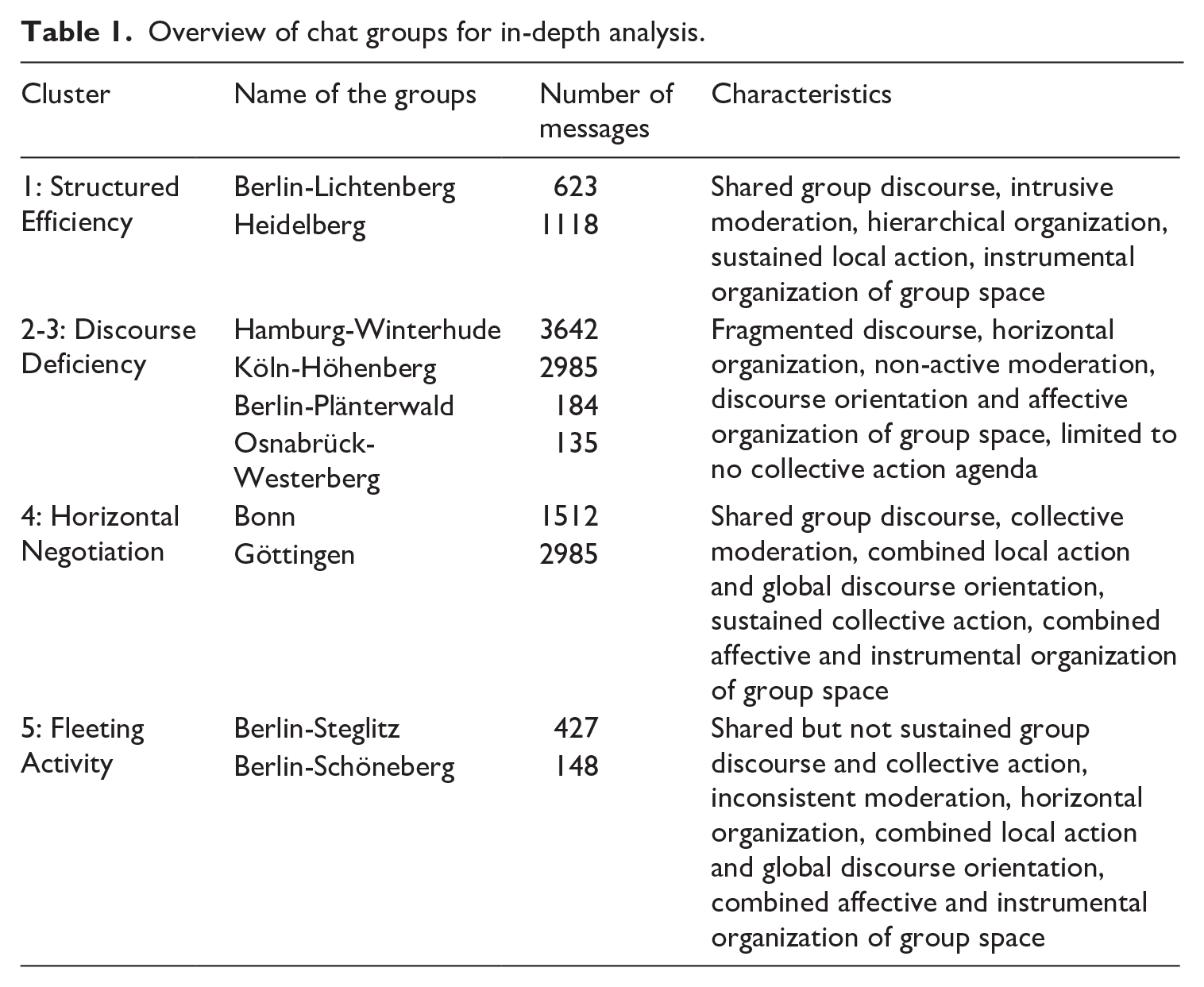 Table 1. Overview of chat groups for in-depth analysis.

| Cluster | Name of the groups | Number of messages | Characteristics |
|---|---|---|---|
| 1: Structured Efficiency | Berlin-Lichtenberg | 623 | Shared group discourse, intrusive moderation, hierarchical organization, sustained local action, instrumental organization of group space |
| | Heidelberg | 1118 | |
| 2-3: Discourse Deficiency | Hamburg-Winterhude | 3642 | Fragmented discourse, horizontal organization, non-active moderation, discourse orientation and affective organization of group space, limited to no collective action agenda |
| | Köln-Höhenberg | 2985 | |
| | Berlin-Plänterwald | 184 | |
| | Osnabrück-Westerberg | 135 | |
| 4: Horizontal Negotiation | Bonn | 1512 | Shared group discourse, collective moderation, combined local action and global discourse orientation, sustained collective action, combined affective and instrumental organization of group space |
| | Göttingen | 2985 | |
| 5: Fleeting Activity | Berlin-Steglitz | 427 | Shared but not sustained group discourse and collective action, inconsistent moderation, horizontal organization, combined local action and global discourse orientation, combined affective and instrumental organization of group space |
| | Berlin-Schöneberg | 148 | |